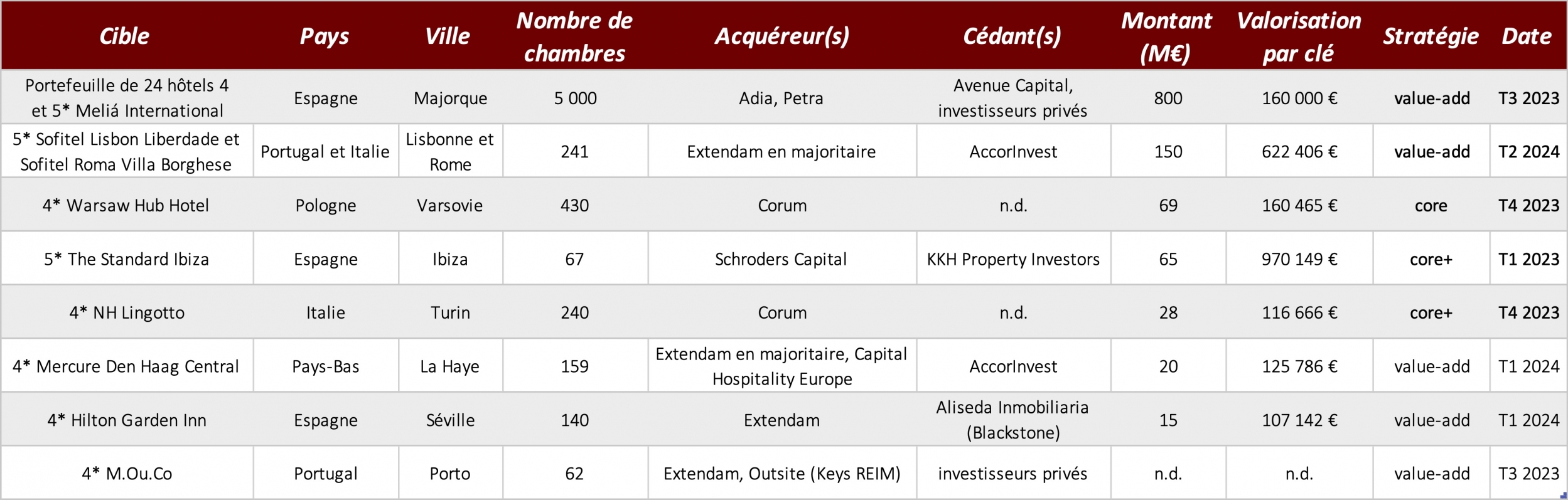 | Cible | Pays | Ville | Nombre de chambres | Acquéreur(s) | Cédant(s) | Montant (M€) | Valorisation par clé | Stratégie | Date |
|---|---|---|---|---|---|---|---|---|---|
| Portefeuille de 24 hôtels 4 et 5* Meliá International | Espagne | Majorque | 5 000 | Adia, Petra | Avenue Capital, investisseurs privés | 800 | 160 000 € | value-add | T3 2023 |
| 5* Sofitel Lisbon Liberdade et Sofitel Roma Villa Borghese | Portugal et Italie | Lisbonne et Rome | 241 | Extendam en majoritaire | AccorInvest | 150 | 622 406 € | value-add | T2 2024 |
| 4* Warsaw Hub Hotel | Pologne | Varsovie | 430 | Corum | n.d. | 69 | 160 465 € | core | T4 2023 |
| 5* The Standard Ibiza | Espagne | Ibiza | 67 | Schroders Capital | KKH Property Investors | 65 | 970 149 € | core+ | T1 2023 |
| 4* NH Lingotto | Italie | Turin | 240 | Corum | n.d. | 28 | 116 666 € | core+ | T4 2023 |
| 4* Mercure Den Haag Central | Pays-Bas | La Haye | 159 | Extendam en majoritaire, Capital Hospitality Europe | AccorInvest | 20 | 125 786 € | value-add | T1 2024 |
| 4* Hilton Garden Inn | Espagne | Séville | 140 | Extendam | Aliseda Inmobiliaria (Blackstone) | 15 | 107 142 € | value-add | T1 2024 |
| 4* M.Ou.Co | Portugal | Porto | 62 | Extendam, Outsite (Keys REIM) | investisseurs privés | n.d. | n.d. | value-add | T3 2023 |